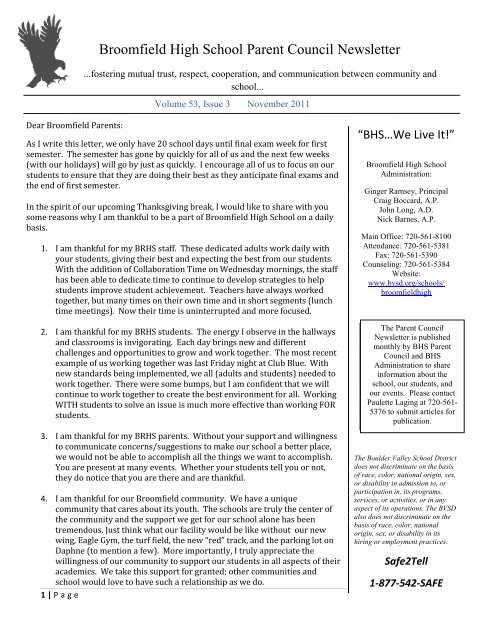 Broomfield High School Parent Council Newsletter

...fostering mutual trust, respect, cooperation, and communication between community and school...

Volume 53, Issue 3 November 2011

Dear Broomfield Parents:

As I write this letter, we only have 20 school days until final exam week for first semester. The semester has gone by quickly for all of us and the next few weeks (with our holidays) will go by just as quickly. I encourage all of us to focus on our students to ensure that they are doing their best as they anticipate final exams and the end of first semester.

In the spirit of our upcoming Thanksgiving break, I would like to share with you some reasons why I am thankful to be a part of Broomfield High School on a daily basis.

1. I am thankful for my BRHS staff. These dedicated adults work daily with your students, giving their best and expecting the best from our students. With the addition of Collaboration Time on Wednesday mornings, the staff has been able to dedicate time to continue to develop strategies to help students improve student achievement. Teachers have always worked together, but many times on their own time and in short segments (lunch time meetings). Now their time is uninterrupted and more focused.

2. I am thankful for my BRHS students. The energy I observe in the hallways and classrooms is invigorating. Each day brings new and different challenges and opportunities to grow and work together. The most recent example of us working together was last Friday night at Club Blue. With new standards being implemented, we all (adults and students) needed to work together. There were some bumps, but I am confident that we will continue to work together to create the best environment for all. Working WITH students to solve an issue is much more effective than working FOR students.

3. I am thankful for my BRHS parents. Without your support and willingness to communicate concerns/suggestions to make our school a better place, we would not be able to accomplish all the things we want to accomplish. You are present at many events. Whether your students tell you or not, they do notice that you are there and are thankful.

4. I am thankful for our Broomfield community. We have a unique community that cares about its youth. The schools are truly the center of the community and the support we get for our school alone has been tremendous. Just think what our facility would be like without our new wing, Eagle Gym, the turf field, the new "red" track, and the parking lot on Daphne (to mention a few). More importantly, I truly appreciate the willingness of our community to support our students in all aspects of their academics. We take this support for granted; other communities and school would love to have such a relationship as we do.

1 | P a g e

"BHS…We Live It!"

Broomfield High School Administration:

Ginger Ramsey, Principal
Craig Boccard, A.P.
John Long, A.D.
Nick Barnes, A.P.

Main Office: 720-561-8100
Attendance: 720-561-5381
Fax: 720-561-5390
Counseling: 720-561-5384
Website:
www.bvsd.org/schools/broomfieldhigh

The Parent Council Newsletter is published monthly by BHS Parent Council and BHS Administration to share information about the school, our students, and our events. Please contact Paulette Laging at 720-561-5376 to submit articles for publication.

The Boulder Valley School District does not discriminate on the basis of race, color, national origin, sex, or disability in admission to, or participation in, its programs, services, or activities, or in any aspect of its operations. The BVSD also does not discriminate on the basis of race, color, national origin, sex, or disability in its hiring or employment practices.

Safe2Tell

1-877-542-SAFE